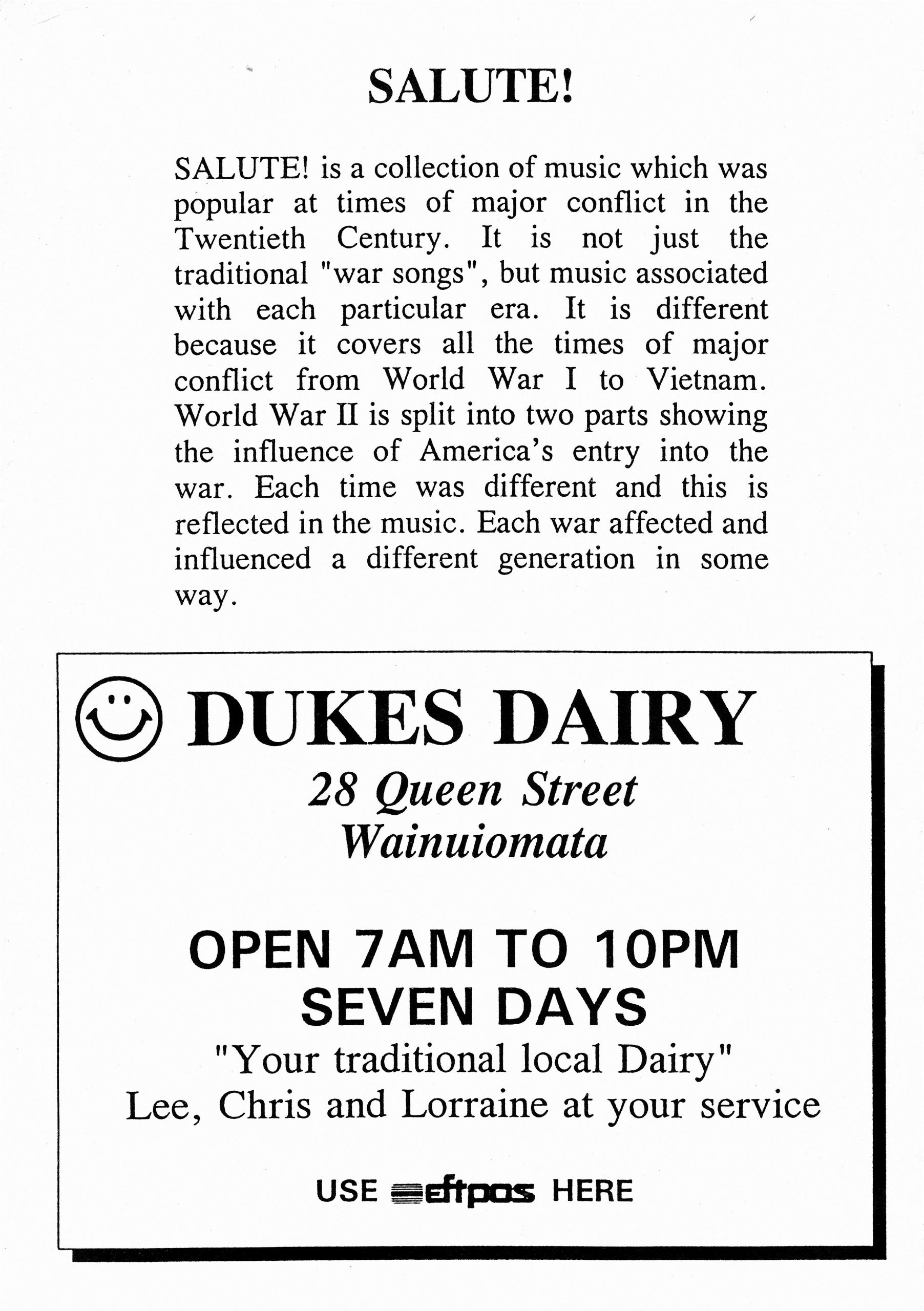 SALUTE!

SALUTE! is a collection of music which was popular at times of major conflict in the Twentieth Century. It is not just the traditional "war songs", but music associated with each particular era. It is different because it covers all the times of major conflict from World War I to Vietnam. World War II is split into two parts showing the influence of America's entry into the war. Each time was different and this is reflected in the music. Each war affected and influenced a different generation in some way.

DUKES DAIRY

28 Queen Street
Wainuiomata

OPEN 7AM TO 10PM
SEVEN DAYS

"Your traditional local Dairy"
Lee, Chris and Lorraine at your service

USE eftpos HERE